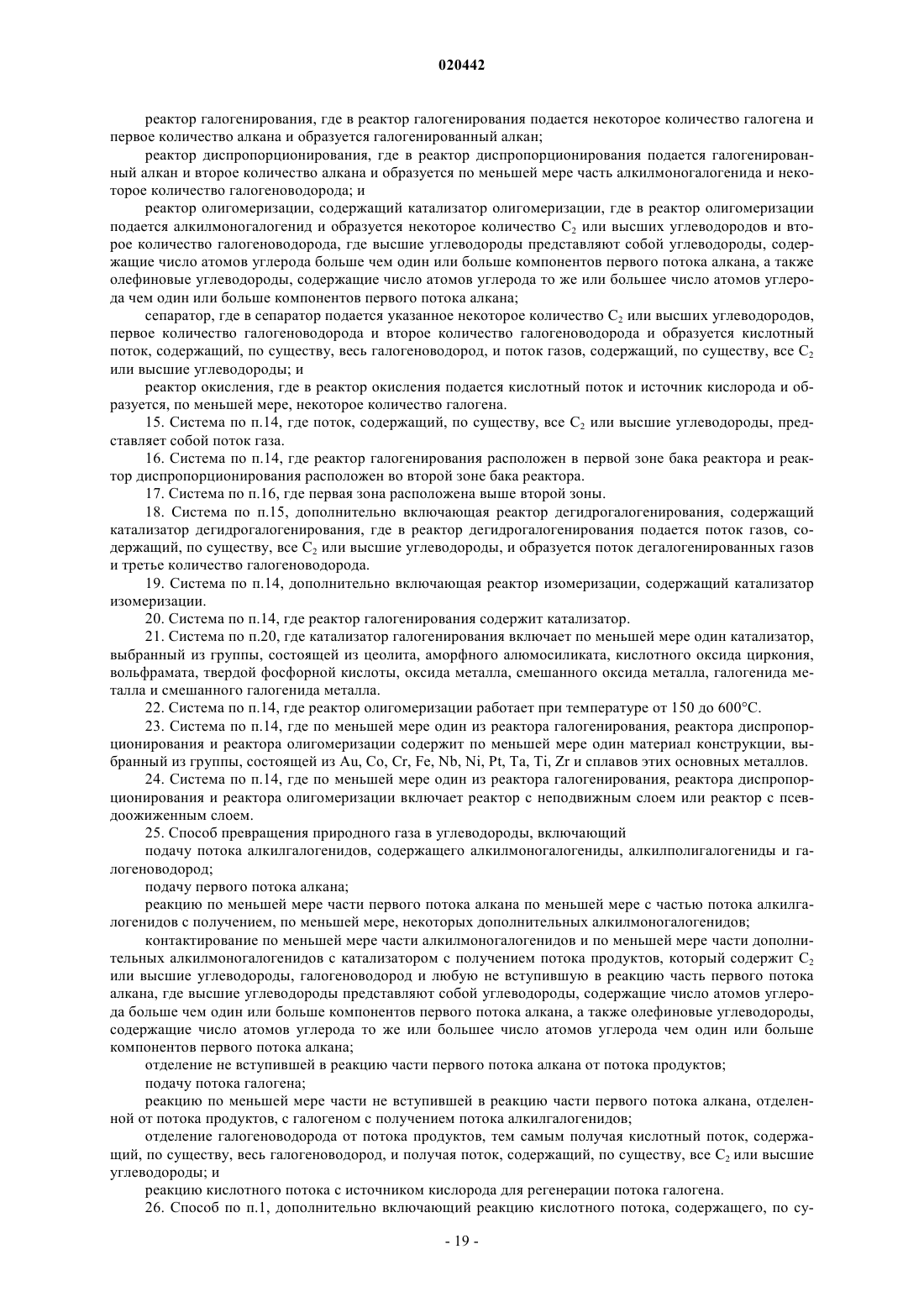 020442

реактор галогенирования, где в реактор галогенирования подается некоторое количество галогена и первое количество алкана и образуется галогенированный алкан;

реактор диспропорционирования, где в реактор диспропорционирования подается галогенированный алкан и второе количество алкана и образуется по меньшей мере часть алкилмоногалогенида и некоторое количество галогеноводорода; и

реактор олигомеризации, содержащий катализатор олигомеризации, где в реактор олигомеризации подается алкилмоногалогенид и образуется некоторое количество $C_2$ или высших углеводородов и второе количество галогеноводорода, где высшие углеводороды представляют собой углеводороды, содержащие число атомов углерода больше чем один или больше компонентов первого потока алкана, а также олефиновые углеводороды, содержащие число атомов углерода то же или большее число атомов углерода чем один или больше компонентов первого потока алкана;

сепаратор, где в сепаратор подается указанное некоторое количество $C_2$ или высших углеводородов, первое количество галогеноводорода и второе количество галогеноводорода и образуется кислотный поток, содержащий, по существу, весь галогеноводород, и поток газов, содержащий, по существу, все $C_2$ или высшие углеводороды; и

реактор окисления, где в реактор окисления подается кислотный поток и источник кислорода и образуется, по меньшей мере, некоторое количество галогена.

15. Система по п.14, где поток, содержащий, по существу, все $C_2$ или высшие углеводороды, представляет собой поток газа.

16. Система по п.14, где реактор галогенирования расположен в первой зоне бака реактора и реактор диспропорционирования расположен во второй зоне бака реактора.

17. Система по п.16, где первая зона расположена выше второй зоны.

18. Система по п.15, дополнительно включающая реактор дегидрогалогенирования, содержащий катализатор дегидрогалогенирования, где в реактор дегидрогалогенирования подается поток газов, содержащий, по существу, все $C_2$ или высшие углеводороды, и образуется поток дегалогенированных газов и третье количество галогеноводорода.

19. Система по п.14, дополнительно включающая реактор изомеризации, содержащий катализатор изомеризации.

20. Система по п.14, где реактор галогенирования содержит катализатор.

21. Система по п.20, где катализатор галогенирования включает по меньшей мере один катализатор, выбранный из группы, состоящей из цеолита, аморфного алюмосиликата, кислотного оксида циркония, вольфрамата, твердой фосфорной кислоты, оксида металла, смешанного оксида металла, галогенида металла и смешанного галогенида металла.

22. Система по п.14, где реактор олигомеризации работает при температуре от 150 до 600°C.

23. Система по п.14, где по меньшей мере один из реактора галогенирования, реактора диспропорционирования и реактора олигомеризации содержит по меньшей мере один материал конструкции, выбранный из группы, состоящей из Au, Co, Cr, Fe, Nb, Ni, Pt, Ta, Ti, Zr и сплавов этих основных металлов.

24. Система по п.14, где по меньшей мере один из реактора галогенирования, реактора диспропорционирования и реактора олигомеризации включает реактор с неподвижным слоем или реактор с псевдоожиженным слоем.

25. Способ превращения природного газа в углеводороды, включающий

подачу потока алкилгалогенидов, содержащего алкилмоногалогениды, алкилполигалогениды и галогеноводород;

подачу первого потока алкана;

реакцию по меньшей мере части первого потока алкана по меньшей мере с частью потока алкилгалогенидов с получением, по меньшей мере, некоторых дополнительных алкилмоногалогенидов;

контактирование по меньшей мере части алкилмоногалогенидов и по меньшей мере части дополнительных алкилмоногалогенидов с катализатором с получением потока продуктов, который содержит $C_2$ или высшие углеводороды, галогеноводород и любую не вступившую в реакцию часть первого потока алкана, где высшие углеводороды представляют собой углеводороды, содержащие число атомов углерода больше чем один или больше компонентов первого потока алкана, а также олефиновые углеводороды, содержащие число атомов углерода то же или большее число атомов углерода чем один или больше компонентов первого потока алкана;

отделение не вступившей в реакцию части первого потока алкана от потока продуктов;

подачу потока галогена;

реакцию по меньшей мере части не вступившей в реакцию части первого потока алкана, отделенной от потока продуктов, с галогеном с получением потока алкилгалогенидов;

отделение галогеноводорода от потока продуктов, тем самым получая кислотный поток, содержащий, по существу, весь галогеноводород, и получая поток, содержащий, по существу, все $C_2$ или высшие углеводороды; и

реакцию кислотного потока с источником кислорода для регенерации потока галогена.

26. Способ по п.1, дополнительно включающий реакцию кислотного потока, содержащего, по су-

- 19 -